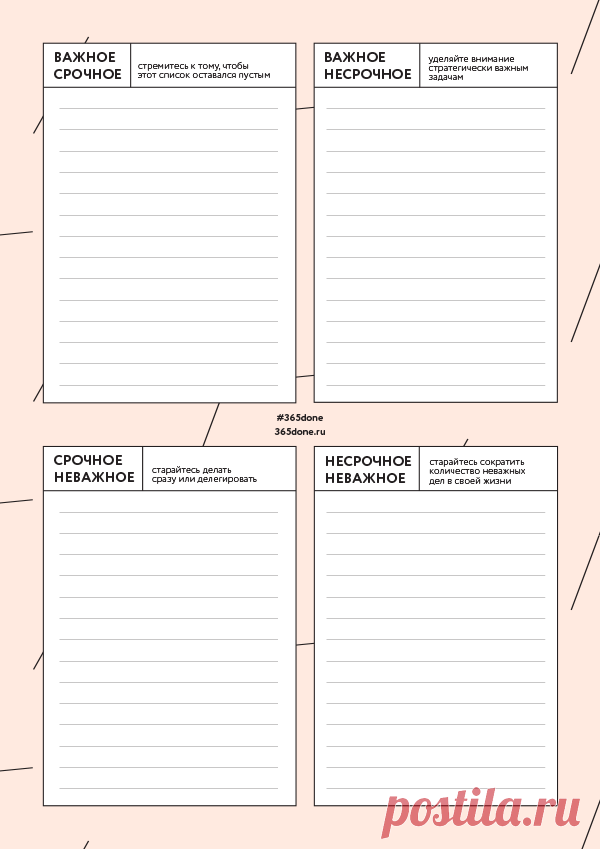 ВАЖНОЕ
СРОЧНОЕ

стремитесь к тому, чтобы этот список оставался пустым

ВАЖНОЕ
НЕСРОЧНОЕ

уделяйте внимание стратегически важным задачам

#365done
365done.ru

СРОЧНОЕ
НЕВАЖНОЕ

старайтесь делать сразу или делегировать

НЕСРОЧНОЕ
НЕВАЖНОЕ

старайтесь сократить количество неважных дел в своей жизни

postila.ru